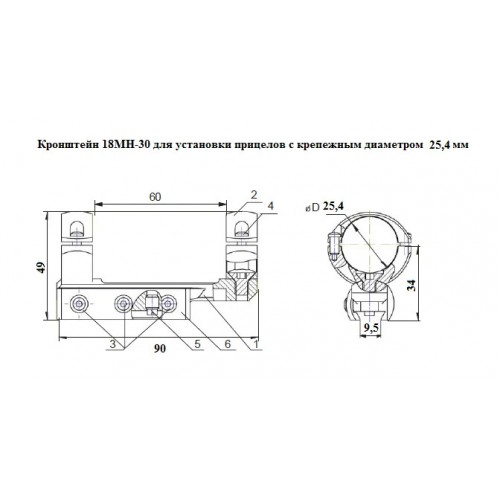 Кронштейн 18МН-30 для установки прицелов с крепежным диаметром 25,4 мм

60
2
4
49
3
90
5
6
1
øD 25,4
34
9,5